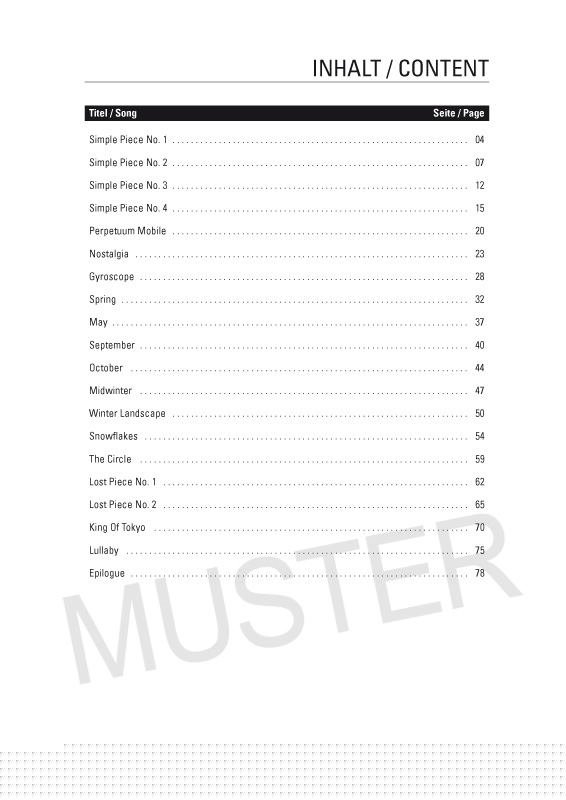 INHALT / CONTENT

| Titel / Song | Seite / Page |
|---|---|
| Simple Piece No. 1 | 04 |
| Simple Piece No. 2 | 07 |
| Simple Piece No. 3 | 12 |
| Simple Piece No. 4 | 15 |
| Perpetuum Mobile | 20 |
| Nostalgia | 23 |
| Gyroscope | 28 |
| Spring | 32 |
| May | 37 |
| September | 40 |
| October | 44 |
| Midwinter | 47 |
| Winter Landscape | 50 |
| Snowflakes | 54 |
| The Circle | 59 |
| Lost Piece No. 1 | 62 |
| Lost Piece No. 2 | 65 |
| King Of Tokyo | 70 |
| Lullaby | 75 |
| Epilogue | 78 |

MUSTER